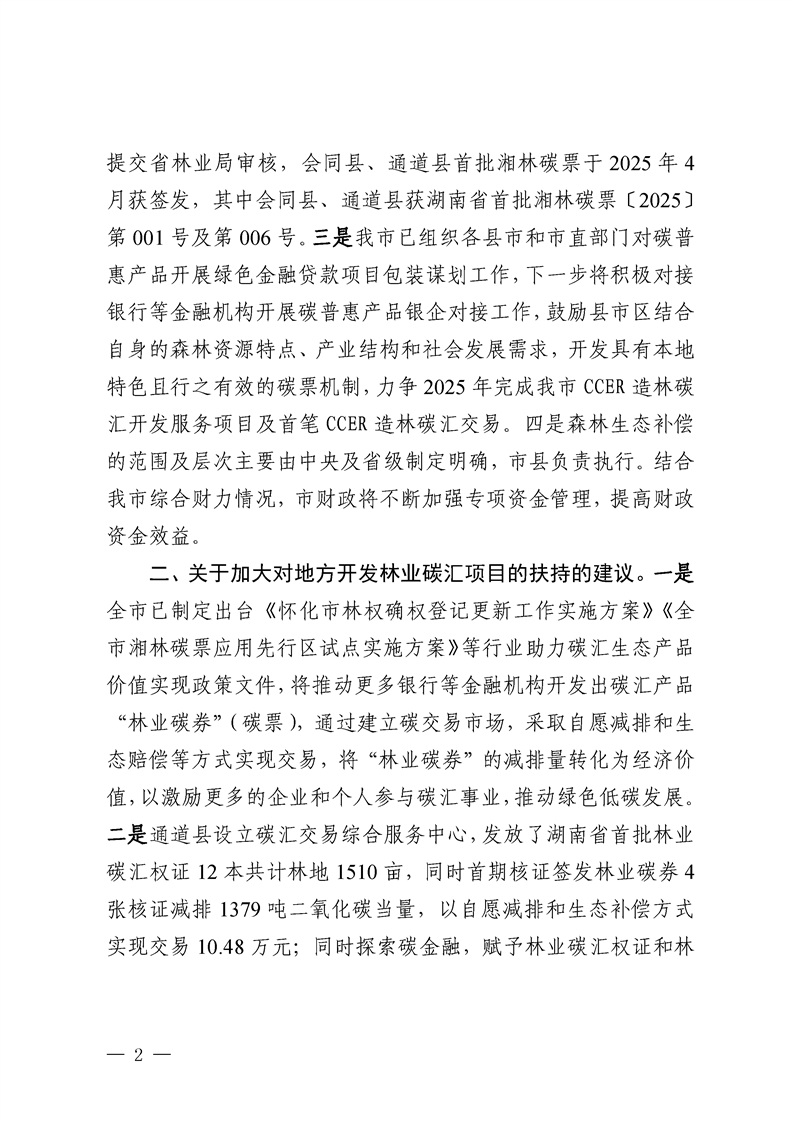 提交省林业局审核，会同县、通道县首批湘林碳票于2025年4月获签发，其中会同县、通道县获湖南省首批湘林碳票〔2025〕第001号及第006号。三是我市已组织各县市和市直部门对碳普惠产品开展绿色金融贷款项目包装谋划工作，下一步将积极对接银行等金融机构开展碳普惠产品银企对接工作，鼓励县市区结合自身的森林资源特点、产业结构和社会发展需求，开发具有本地特色且行之有效的碳票机制，力争2025年完成我市CCER造林碳汇开发服务项目及首笔CCER造林碳汇交易。四是森林生态补偿的范围及层次主要由中央及省级制定明确，市县负责执行。结合我市综合财力情况，市财政将不断加强专项资金管理，提高财政资金效益。

二、关于加大对地方开发林业碳汇项目的扶持的建议。一是全市已制定出台《怀化市林权确权登记更新工作实施方案》《全市湘林碳票应用先行区试点实施方案》等行业助力碳汇生态产品价值实现政策文件，将推动更多银行等金融机构开发出碳汇产品“林业碳券”（碳票），通过建立碳交易市场，采取自愿减排和生态赔偿等方式实现交易，将“林业碳券”的减排量转化为经济价值，以激励更多的企业和个人参与碳汇事业，推动绿色低碳发展。二是通道县设立碳汇交易综合服务中心，发放了湖南省首批林业碳汇权证12本共计林地1510亩，同时首期核证签发林业碳券4张核证减排1379吨二氧化碳当量，以自愿减排和生态补偿方式实现交易10.48万元；同时探索碳金融，赋予林业碳汇权证和林

— 2 —